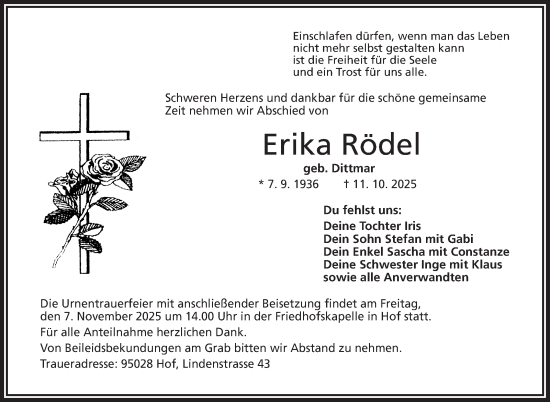 Einschlafen dürfen, wenn man das Leben
nicht mehr selbst gestalten kann
ist die Freiheit für die Seele
und ein Trost für uns alle.

Schweren Herzens und dankbar für die schöne gemeinsame Zeit nehmen wir Abschied von

Erika Rödel

geb. Dittmar

* 7. 9. 1936 † 11. 10. 2025

Du fehlst uns:
Deine Tochter Iris
Dein Sohn Stefan mit Gabi
Dein Enkel Sascha mit Constanze
Deine Schwester Inge mit Klaus
sowie alle Anverwandten

Die Urnentrauerfeier mit anschließender Beisetzung findet am Freitag, den 7. November 2025 um 14.00 Uhr in der Friedhofskapelle in Hof statt.

Für alle Anteilnahme herzlichen Dank.

Von Beileidsbekundungen am Grab bitten wir Abstand zu nehmen.

Traueradresse: 95028 Hof, Lindenstrasse 43